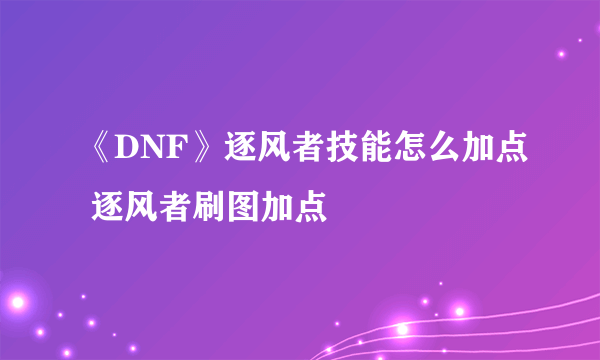 《DNF》逐风者技能怎么加点 逐风者刷图加点